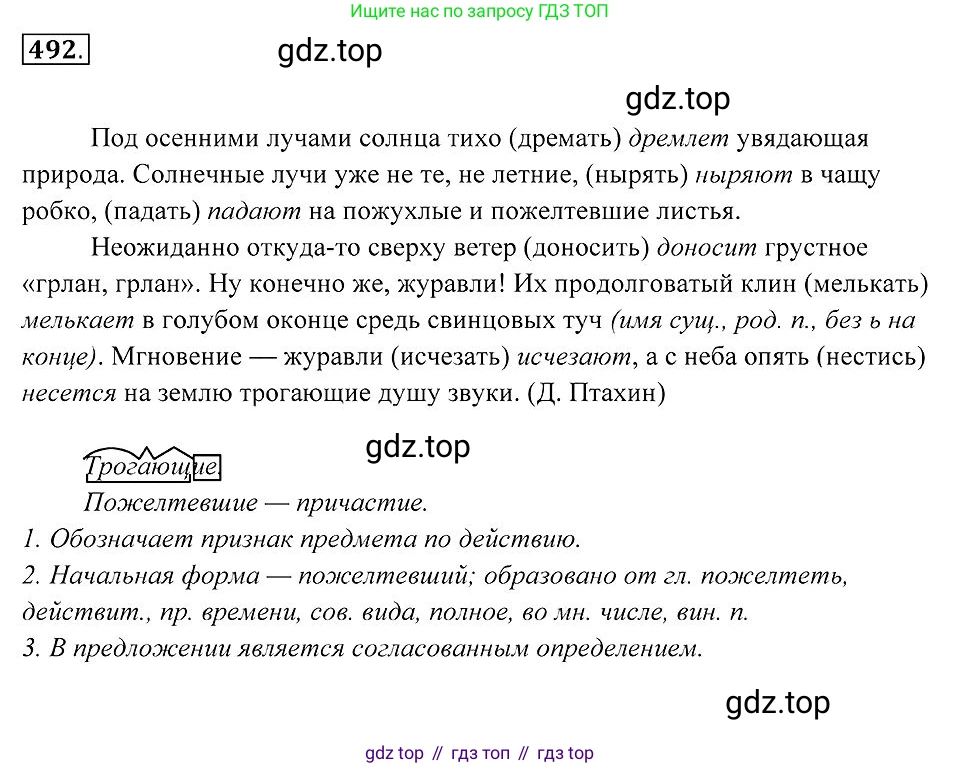 Ищите нас по запросу ГДЗ ТОП

492.

Под осенними лучами солнца тихо (дремать) дремлет увядающая природа. Солнечные лучи уже не те, не летние, (нырять) ныряют в чащу робко, (падать) падают на пожухлые и пожелтевшие листья.

Неожиданно откуда-то сверху ветер (доносить) доносит грустное «грлан, грлан». Ну конечно же, журавли! Их продолговатый клин (мелькать) мелькает в голубом оконце средь свинцовых туч (имя сущ., род. п., без ь на конце). Мгновение — журавли (исчезать) исчезают, а с неба опять (нестись) несется на землю трогающие душу звуки. (Д. Птахин)

Трогающие

Пожелтевшие — причастие.

1. Обозначает признак предмета по действию.

2. Начальная форма — пожелтевший; образовано от гл. пожелтеть, действит., пр. времени, сов. вида, полное, во мн. числе, вин. п.

3. В предложении является согласованным определением.

gdz top // гдз топ // гдз top

gdz.top